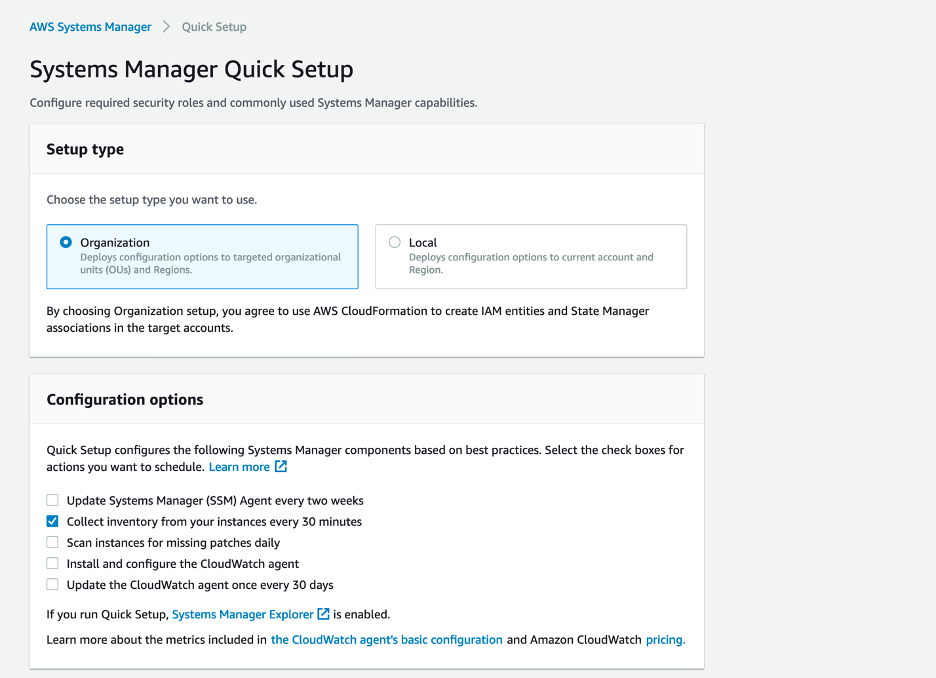 AWS Systems Manager > Quick Setup

Systems Manager Quick Setup

Configure required security roles and commonly used Systems Manager capabilities.

Setup type

Choose the setup type you want to use.

Organization
Deploys configuration options to targeted organizational units (OUs) and Regions.

Local
Deploys configuration options to current account and Region.

By choosing Organization setup, you agree to use AWS CloudFormation to create IAM entities and State Manager associations in the target accounts.

Configuration options

Quick Setup configures the following Systems Manager components based on best practices. Select the check boxes for actions you want to schedule. Learn more

Update Systems Manager (SSM) Agent every two weeks
Collect inventory from your instances every 30 minutes
Scan instances for missing patches daily
Install and configure the CloudWatch agent
Update the CloudWatch agent once every 30 days

If you run Quick Setup, Systems Manager Explorer is enabled.

Learn more about the metrics included in the CloudWatch agent's basic configuration and Amazon CloudWatch pricing.